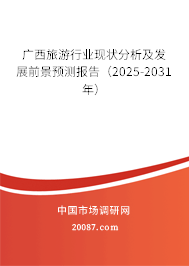 广西旅游行业现状分析及发展前景预测报告（2025-2031年）

中国市场调研网

20087.com